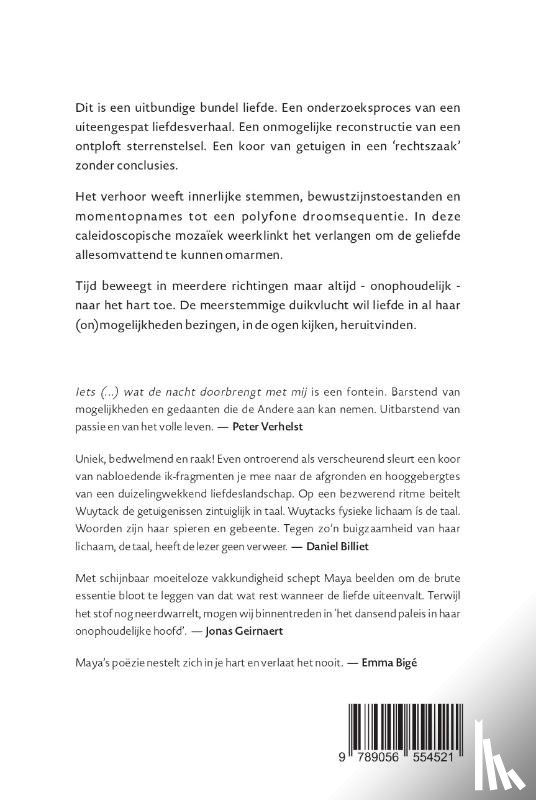 Dit is een uitbundige bundel liefde. Een onderzoeksproces van een uiteengespat liefdesverhaal. Een onmogelijke reconstructie van een ontploft sterrenstelsel. Een koor van getuigen in een 'rechtszaak' zonder conclusies.

Het verhoor weeft innerlijke stemmen, bewustzijnstoestanden en momentopnames tot een polyfone droomsequentie. In deze caleidoscopische mozaïek weerklinkt het verlangen om de geliefde allesomvattend te kunnen omarmen.

Tijd beweegt in meerdere richtingen maar altijd - onophoudelijk - naar het hart toe. De meerstemmige duikvlucht wil liefde in al haar (on)mogelijkheden bezingen, in de ogen kijken, heruitvinden.

Iets (...) wat de nacht doorbrengt met mij is een fontein. Barstend van mogelijkheden en gedaanten die de Andere aan kan nemen. Uitbarstend van passie en van het volle leven. — Peter Verhelst

Uniek, bedwelmend en raak! Even ontroerend als verscheurend sleurt een koor van nabloedende ik-fragmenten je mee naar de afgronden en hooggebergtes van een duizelingwekkend liefdeslandschap. Op een bezwerend ritme beitelt Wuytack de getuigenissen zintuiglijk in taal. Wuytacks fysieke lichaam ís de taal. Woorden zijn haar spieren en gebeente. Tegen zo'n buigzaamheid van haar lichaam, de taal, heeft de lezer geen verweer. — Daniel Billiet

Met schijnbaar moeiteloze vakkundigheid schept Maya beelden om de brute essentie bloot te leggen van dat wat rest wanneer de liefde uiteenvalt. Terwijl het stof nog neerdwarrelt, mogen wij binnentreden in 'het dansend paleis in haar onophoudelijke hoofd'. — Jonas Geirnaert

Maya's poëzie nestelt zich in je hart en verlaat het nooit. — Emma Bigé

9 789056 554521